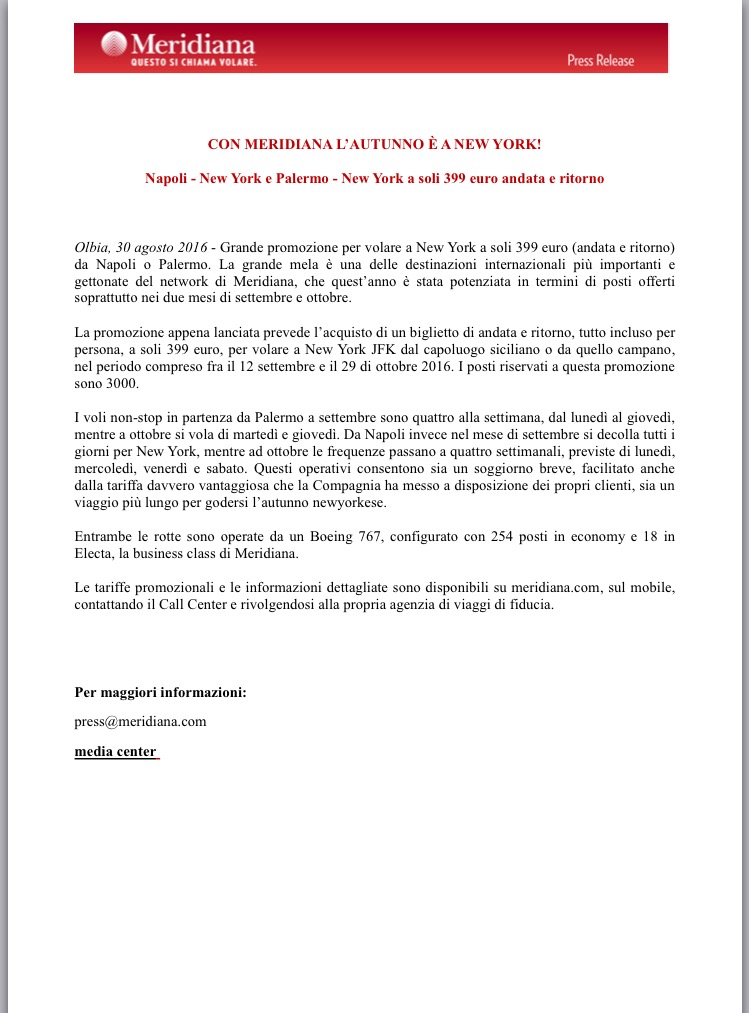 Meridiana
QUESTO SI CHIAMA VOLARE.
Press Release

CON MERIDIANA L'AUTUNNO È A NEW YORK!

Napoli - New York e Palermo - New York a soli 399 euro andata e ritorno

Olbia, 30 agosto 2016 - Grande promozione per volare a New York a soli 399 euro (andata e ritorno) da Napoli o Palermo. La grande mela è una delle destinazioni internazionali più importanti e gettonate del network di Meridiana, che quest'anno è stata potenziata in termini di posti offerti soprattutto nei due mesi di settembre e ottobre.

La promozione appena lanciata prevede l'acquisto di un biglietto di andata e ritorno, tutto incluso per persona, a soli 399 euro, per volare a New York JFK dal capoluogo siciliano o da quello campano, nel periodo compreso fra il 12 settembre e il 29 di ottobre 2016. I posti riservati a questa promozione sono 3000.

I voli non-stop in partenza da Palermo a settembre sono quattro alla settimana, dal lunedì al giovedì, mentre a ottobre si vola di martedì e giovedì. Da Napoli invece nel mese di settembre si decolla tutti i giorni per New York, mentre ad ottobre le frequenze passano a quattro settimanali, previste di lunedì, mercoledì, venerdì e sabato. Questi operativi consentono sia un soggiorno breve, facilitato anche dalla tariffa davvero vantaggiosa che la Compagnia ha messo a disposizione dei propri clienti, sia un viaggio più lungo per godersi l'autunno newyorkese.

Entrambe le rotte sono operate da un Boeing 767, configurato con 254 posti in economy e 18 in Electa, la business class di Meridiana.

Le tariffe promozionali e le informazioni dettagliate sono disponibili su meridiana.com, sul mobile, contattando il Call Center e rivolgendosi alla propria agenzia di viaggi di fiducia.

Per maggiori informazioni:

press@meridiana.com

media center